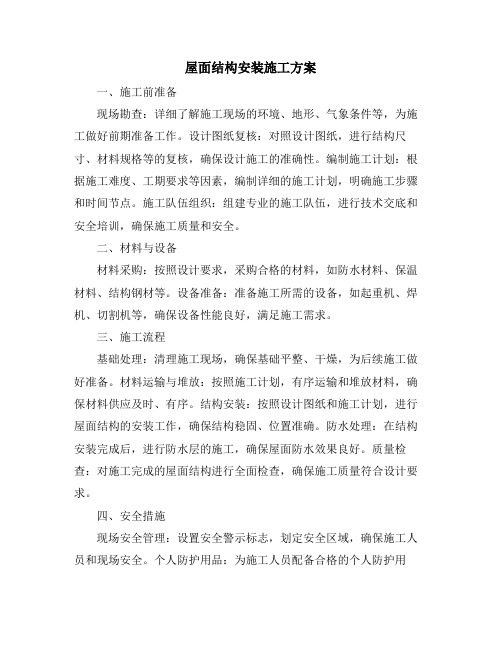 屋面结构安装施工方案

一、施工前准备

现场勘查：详细了解施工现场的环境、地形、气象条件等，为施工做好前期准备工作。设计图纸复核：对照设计图纸，进行结构尺寸、材料规格等的复核，确保设计施工的准确性。编制施工计划：根据施工难度、工期要求等因素，编制详细的施工计划，明确施工步骤和时间节点。施工队伍组织：组建专业的施工队伍，进行技术交底和安全培训，确保施工质量和安全。

二、材料与设备

材料采购：按照设计要求，采购合格的材料，如防水材料、保温材料、结构钢材等。设备准备：准备施工所需的设备，如起重机、焊机、切割机等，确保设备性能良好，满足施工需求。

三、施工流程

基础处理：清理施工现场，确保基础平整、干燥，为后续施工做好准备。材料运输与堆放：按照施工计划，有序运输和堆放材料，确保材料供应及时、有序。结构安装：按照设计图纸和施工计划，进行屋面结构的安装工作，确保结构稳固、位置准确。防水处理：在结构安装完成后，进行防水层的施工，确保屋面防水效果良好。质量检查：对施工完成的屋面结构进行全面检查，确保施工质量符合设计要求。

四、安全措施

现场安全管理：设置安全警示标志，划定安全区域，确保施工人员和现场安全。个人防护用品：为施工人员配备合格的个人防护用